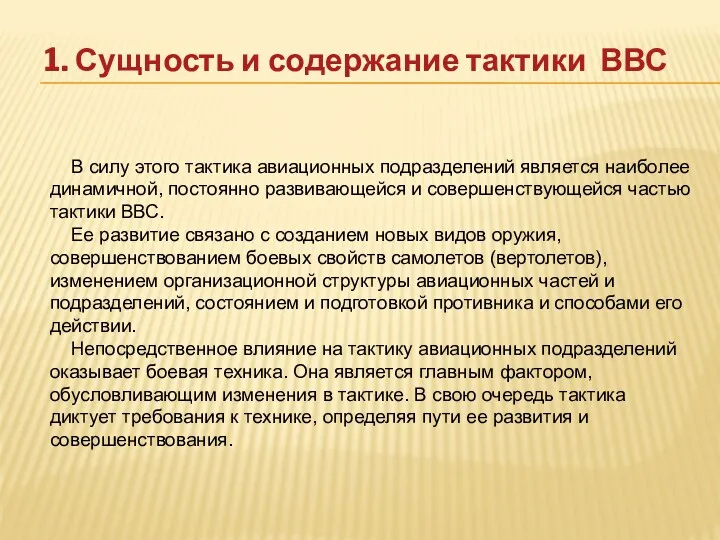 1. Сущность и содержание тактики ВВС

В силу этого тактика авиационных подразделений является наиболее динамичной, постоянно развивающейся и совершенствующейся частью тактики ВВС.

Ее развитие связано с созданием новых видов оружия, совершенствованием боевых свойств самолетов (вертолетов), изменением организационной структуры авиационных частей и подразделений, состоянием и подготовкой противника и способами его действии.

Непосредственное влияние на тактику авиационных подразделений оказывает боевая техника. Она является главным фактором, обусловливающим изменения в тактике. В свою очередь тактика диктует требования к технике, определяя пути ее развития и совершенствования.